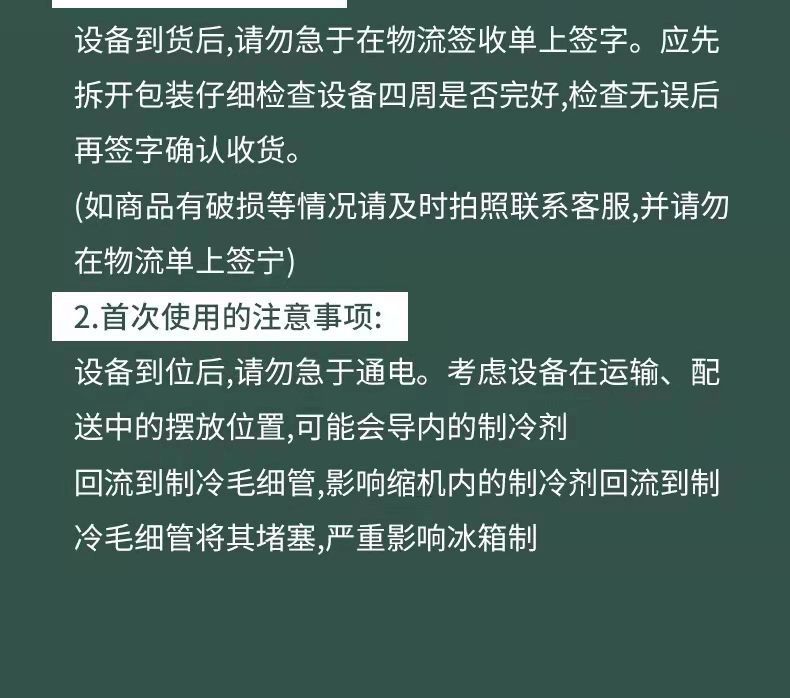 设备到货后,请勿急于在物流签收单上签字。应先拆开包装仔细检查设备四周是否完好,检查无误后再签字确认收货。

(如商品有破损等情况请及时拍照联系客服,并请勿在物流单上签宁)

2.首次使用的注意事项:

设备到位后,请勿急于通电。考虑设备在运输、配送中的摆放位置,可能会导内的制冷剂

回流到制冷毛细管,影响缩机内的制冷剂回流到制冷毛细管将其堵塞,严重影响冰箱制